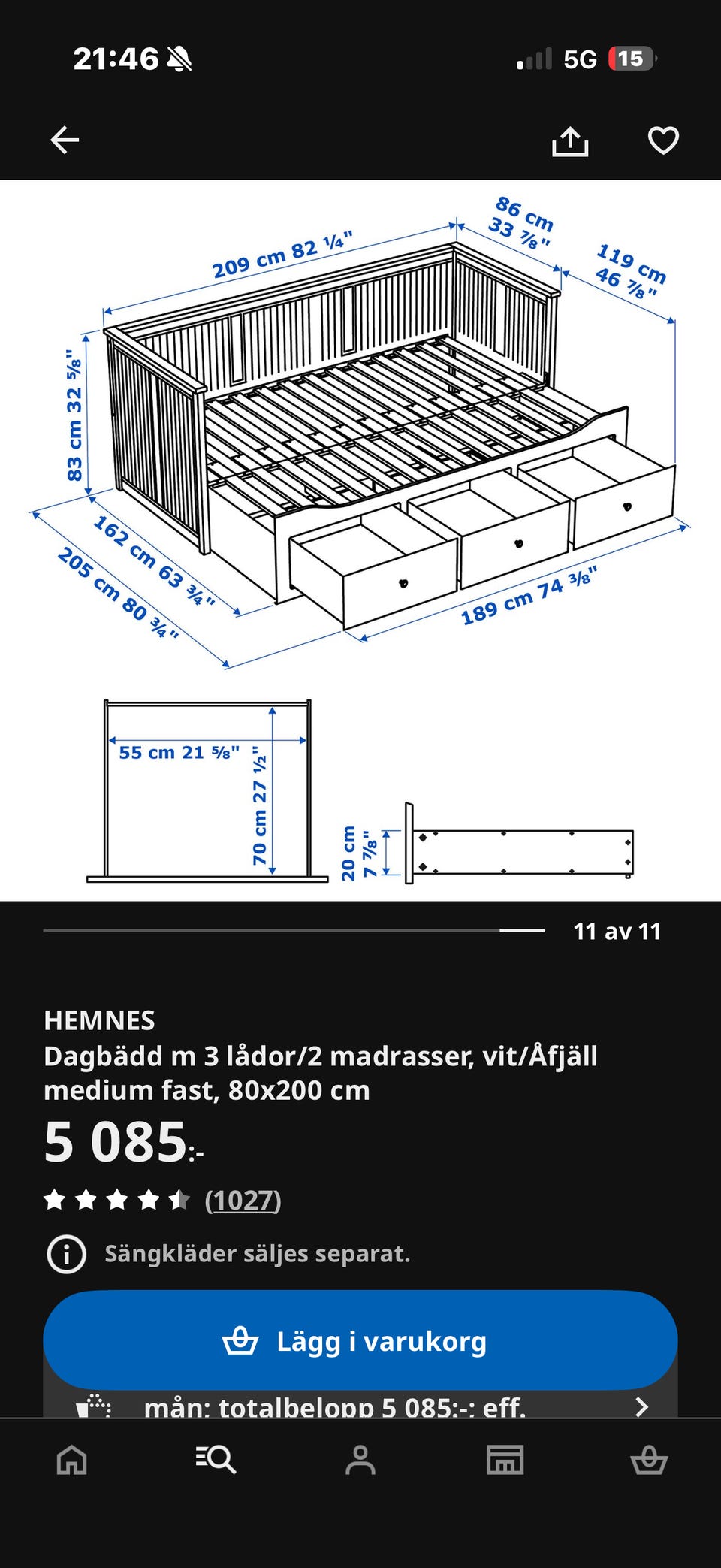 21:46

5G 15

209 cm 82 ¼"

86 cm 33 ⅞"

119 cm 46 ⅞"

83 cm 32 ⅝"

162 cm 63 ¾"

205 cm 80 ¾"

189 cm 74 ⅜"

55 cm 21 ⅝"

70 cm 27 ½"

20 cm 7 ⅞"

11 av 11

HEMNES
Dagbädd m 3 lådor/2 madrasser, vit/Åfjäll medium fast, 80x200 cm

5 085:-

(1027)

Sängkläder säljes separat.

Lägg i varukorg

mån: totalbelopp 5 085:-: eff.